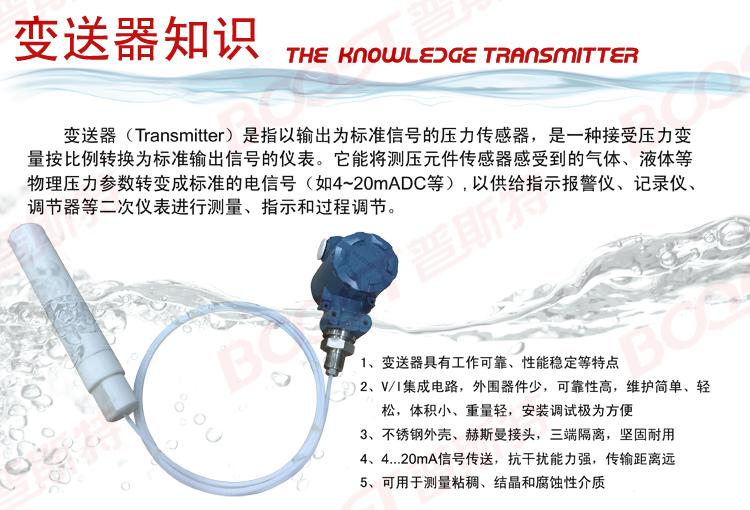 变送器知识 THE KNOWLEDGE TRANSMITTER

变送器（Transmitter）是指以输出为标准信号的压力传感器，是一种接受压力变量按比例转换为标准输出信号的仪表。它能将测压元件传感器感受到的气体、液体等物理压力参数转变成标准的电信号（如4~20mADC等），以供给指示报警仪、记录仪、调节器等二次仪表进行测量、指示和过程调节。

1、变送器具有工作可靠、性能稳定等特点
2、V/I集成电路，外围器件少，可靠性高，维护简单、轻松，体积小、重量轻，安装调试极为方便
3、不锈钢外壳、赫斯曼接头，三端隔离，坚固耐用
4、4...20mA信号传送，抗干扰能力强，传输距离远
5、可用于测量粘稠、结晶和腐蚀性介质

BOOST 普斯特